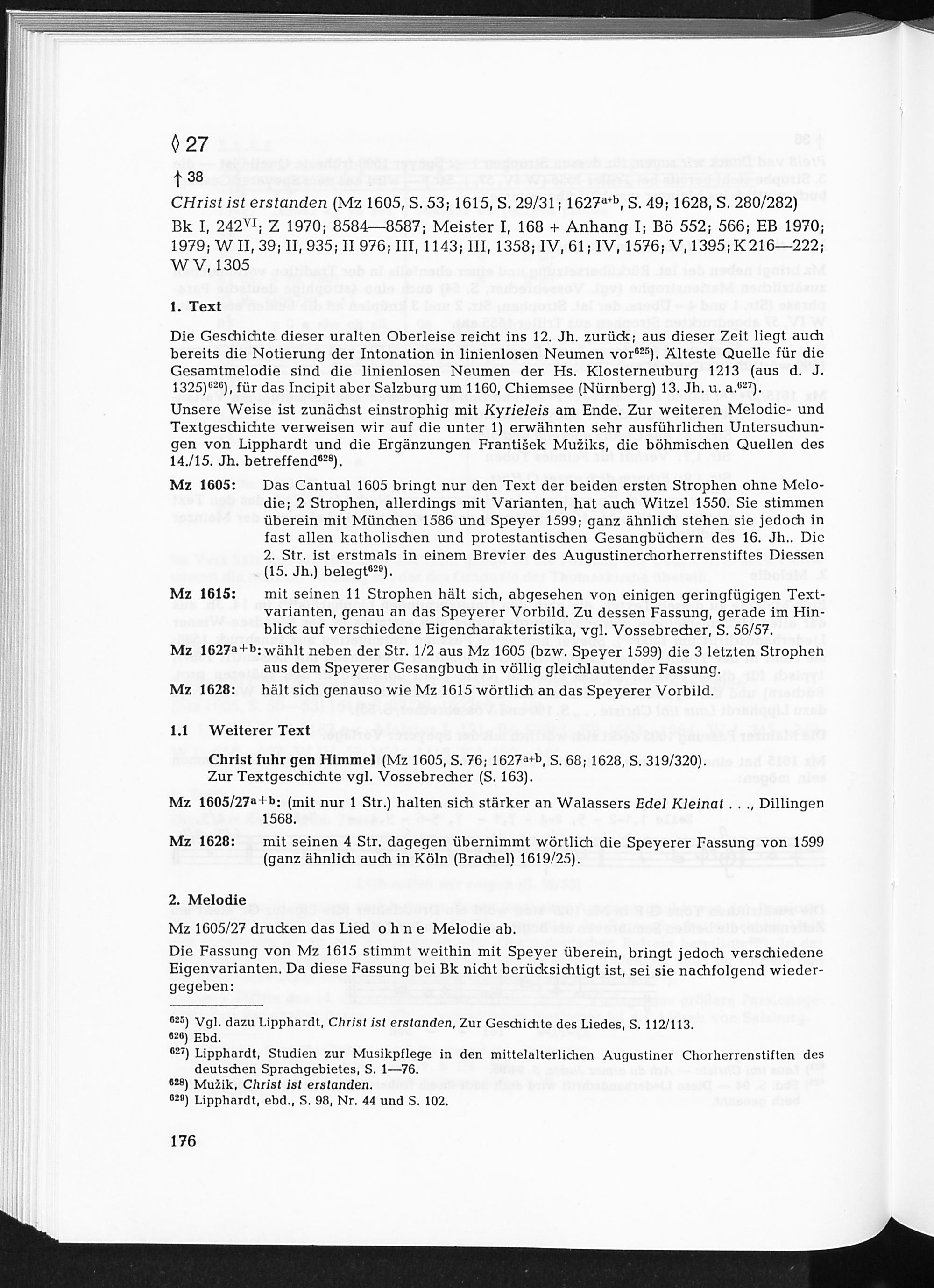 ◊ 27

† 38

CHrist ist erstanden (Mz 1605, S. 53; 1615, S. 29/31; 1627$^{a+b}$, S. 49; 1628, S. 280/282)

Bk I, 242$^{VI}$; Z 1970; 8584—8587; Meister I, 168 + Anhang I; Bö 552; 566; EB 1970; 1979; W II, 39; II, 935; II 976; III, 1143; III, 1358; IV, 61; IV, 1576; V, 1395; K 216—222; W V, 1305

1. Text

Die Geschichte dieser uralten Oberleise reicht ins 12. Jh. zurück; aus dieser Zeit liegt auch bereits die Notierung der Intonation in linienlosen Neumen vor$^{625}$). Älteste Quelle für die Gesamtmelodie sind die linienlosen Neumen der Hs. Klosterneuburg 1213 (aus d. J. 1325)$^{626}$), für das Incipit aber Salzburg um 1160, Chiemsee (Nürnberg) 13. Jh. u. a.$^{627}$).

Unsere Weise ist zunächst einstrophig mit Kyrieleis am Ende. Zur weiteren Melodie- und Textgeschichte verweisen wir auf die unter 1) erwähnten sehr ausführlichen Untersuchungen von Lipphardt und die Ergänzungen František Mužiks, die böhmischen Quellen des 14./15. Jh. betreffend$^{628}$).

Mz 1605: Das Cantual 1605 bringt nur den Text der beiden ersten Strophen ohne Melodie; 2 Strophen, allerdings mit Varianten, hat auch Witzel 1550. Sie stimmen überein mit München 1586 und Speyer 1599; ganz ähnlich stehen sie jedoch in fast allen katholischen und protestantischen Gesangbüchern des 16. Jh.. Die 2. Str. ist erstmals in einem Brevier des Augustinerchorherrenstiftes Diessen (15. Jh.) belegt$^{629}$).

Mz 1615: mit seinen 11 Strophen hält sich, abgesehen von einigen geringfügigen Textvarianten, genau an das Speyerer Vorbild. Zu dessen Fassung, gerade im Hinblick auf verschiedene Eigencharakteristika, vgl. Vossebrecher, S. 56/57.

Mz 1627$^{a+b}$: wählt neben der Str. 1/2 aus Mz 1605 (bzw. Speyer 1599) die 3 letzten Strophen aus dem Speyerer Gesangbuch in völlig gleichlautender Fassung.

Mz 1628: hält sich genauso wie Mz 1615 wörtlich an das Speyerer Vorbild.

1.1 Weiterer Text

Christ fuhr gen Himmel (Mz 1605, S. 76; 1627$^{a+b}$, S. 68; 1628, S. 319/320). Zur Textgeschichte vgl. Vossebrecher (S. 163).

Mz 1605/27$^{a+b}$: (mit nur 1 Str.) halten sich stärker an Walassers Edel Kleinat . . ., Dillingen 1568.

Mz 1628: mit seinen 4 Str. dagegen übernimmt wörtlich die Speyerer Fassung von 1599 (ganz ähnlich auch in Köln (Brachel) 1619/25).

2. Melodie

Mz 1605/27 drucken das Lied o h n e Melodie ab.

Die Fassung von Mz 1615 stimmt weithin mit Speyer überein, bringt jedoch verschiedene Eigenvarianten. Da diese Fassung bei Bk nicht berücksichtigt ist, sei sie nachfolgend wiedergegeben:

$^{625}$) Vgl. dazu Lipphardt, Christ ist erstanden, Zur Geschichte des Liedes, S. 112/113.
$^{626}$) Ebd.
$^{627}$) Lipphardt, Studien zur Musikpflege in den mittelalterlichen Augustiner Chorherrenstiften des deutschen Sprachgebietes, S. 1—76.
$^{628}$) Mužik, Christ ist erstanden.
$^{629}$) Lipphardt, ebd., S. 98, Nr. 44 und S. 102.

176